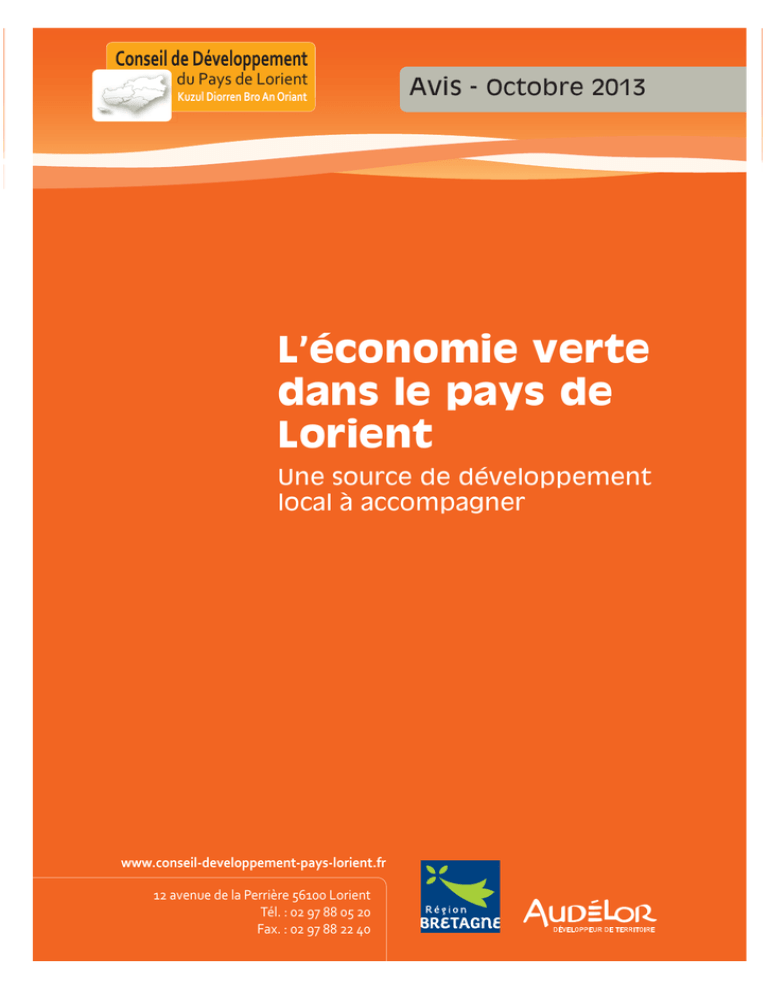 Conseil de Développement
du Pays de Lorient
Kuzul Diorren Bro An Oriant

Avis - Octobre 2013

L'économie verte dans le pays de Lorient

Une source de développement local à accompagner

www.conseil-developpement-pays-lorient.fr

12 avenue de la Perrière 56100 Lorient
Tél. : 02 97 88 05 20
Fax. : 02 97 88 22 40

Région
BRETAGNE

AUDÉLOR
DÉVELOPPEUR DE TERRITOIRE